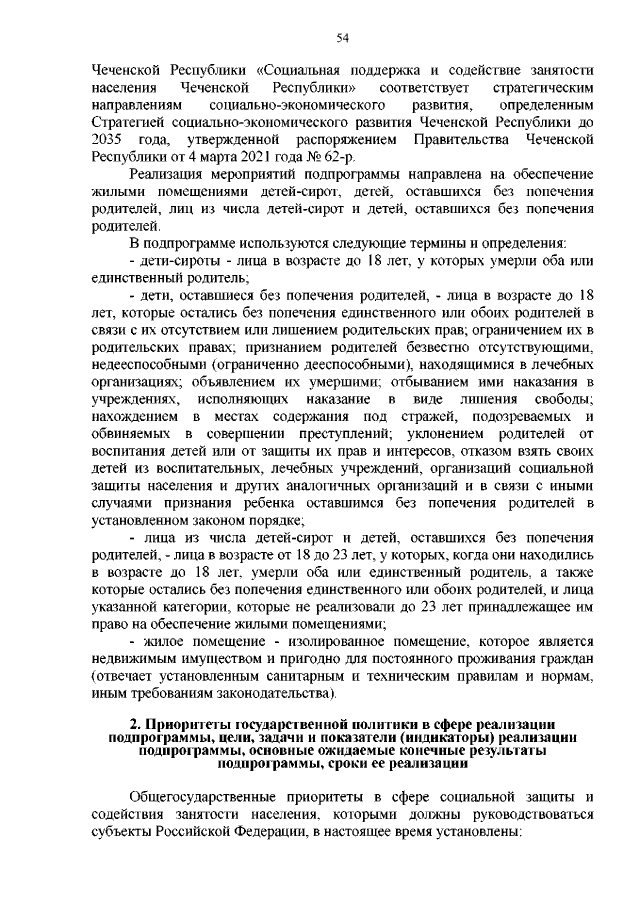 54

Чеченской Республики «Социальная поддержка и содействие занятости населения Чеченской Республики» соответствует стратегическим направлениям социально-экономического развития, определенным Стратегией социально-экономического развития Чеченской Республики до 2035 года, утвержденной распоряжением Правительства Чеченской Республики от 4 марта 2021 года № 62-р.

Реализация мероприятий подпрограммы направлена на обеспечение жилыми помещениями детей-сирот, детей, оставшихся без попечения родителей, лиц из числа детей-сирот и детей, оставшихся без попечения родителей.

В подпрограмме используются следующие термины и определения:

- дети-сироты - лица в возрасте до 18 лет, у которых умерли оба или единственный родитель;

- дети, оставшиеся без попечения родителей, - лица в возрасте до 18 лет, которые остались без попечения единственного или обоих родителей в связи с их отсутствием или лишением родительских прав; ограничением их в родительских правах; признанием родителей безвестно отсутствующими, недееспособными (ограниченно дееспособными), находящимися в лечебных организациях; объявлением их умершими; отбыванием ими наказания в учреждениях, исполняющих наказание в виде лишения свободы; нахождением в местах содержания под стражей, подозреваемых и обвиняемых в совершении преступлений; уклонением родителей от воспитания детей или от защиты их прав и интересов, отказом взять своих детей из воспитательных, лечебных учреждений, организаций социальной защиты населения и других аналогичных организаций и в связи с иными случаями признания ребенка оставшимся без попечения родителей в установленном законом порядке;

- лица из числа детей-сирот и детей, оставшихся без попечения родителей, - лица в возрасте от 18 до 23 лет, у которых, когда они находились в возрасте до 18 лет, умерли оба или единственный родитель, а также которые остались без попечения единственного или обоих родителей, и лица указанной категории, которые не реализовали до 23 лет принадлежащее им право на обеспечение жилыми помещениями;

- жилое помещение - изолированное помещение, которое является недвижимым имуществом и пригодно для постоянного проживания граждан (отвечает установленным санитарным и техническим правилам и нормам, иным требованиям законодательства).

2. Приоритеты государственной политики в сфере реализации подпрограммы, цели, задачи и показатели (индикаторы) реализации подпрограммы, основные ожидаемые конечные результаты подпрограммы, сроки ее реализации

Общегосударственные приоритеты в сфере социальной защиты и содействия занятости населения, которыми должны руководствоваться субъекты Российской Федерации, в настоящее время установлены: